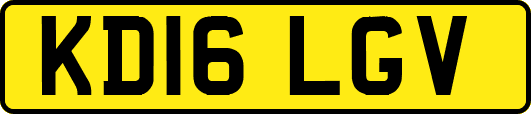 KD16 LGV